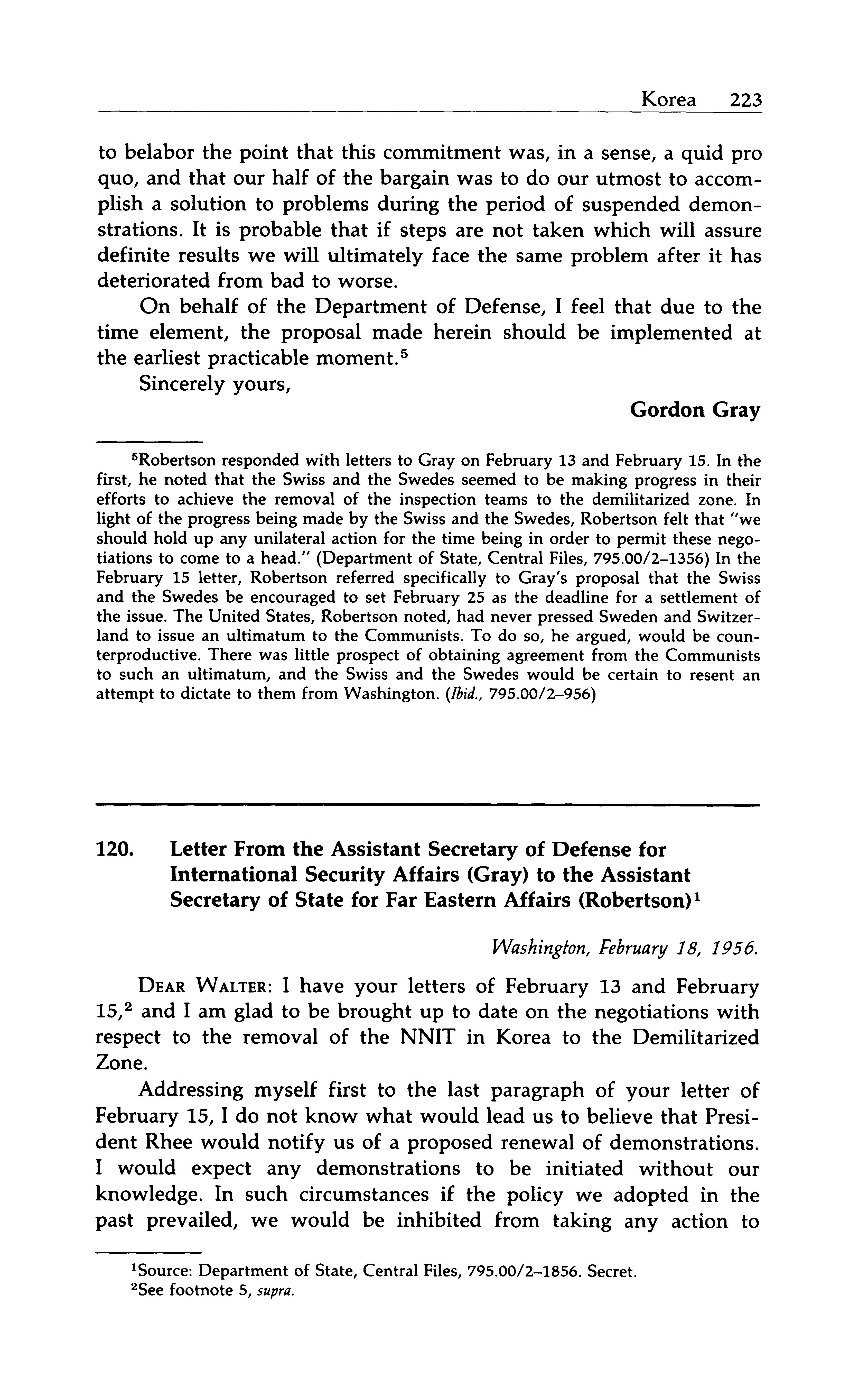 Korea 223

to belabor the point that this commitment was, in a sense, a quid pro quo, and that our half of the bargain was to do our utmost to accomplish a solution to problems during the period of suspended demonstrations. It is probable that if steps are not taken which will assure definite results we will ultimately face the same problem after it has deteriorated from bad to worse.

On behalf of the Department of Defense, I feel that due to the time element, the proposal made herein should be implemented at the earliest practicable moment.$^5$

Sincerely yours,

Gordon Gray

$^5$Robertson responded with letters to Gray on February 13 and February 15. In the first, he noted that the Swiss and the Swedes seemed to be making progress in their efforts to achieve the removal of the inspection teams to the demilitarized zone. In light of the progress being made by the Swiss and the Swedes, Robertson felt that "we should hold up any unilateral action for the time being in order to permit these negotiations to come to a head." (Department of State, Central Files, 795.00/2–1356) In the February 15 letter, Robertson referred specifically to Gray's proposal that the Swiss and the Swedes be encouraged to set February 25 as the deadline for a settlement of the issue. The United States, Robertson noted, had never pressed Sweden and Switzerland to issue an ultimatum to the Communists. To do so, he argued, would be counterproductive. There was little prospect of obtaining agreement from the Communists to such an ultimatum, and the Swiss and the Swedes would be certain to resent an attempt to dictate to them from Washington. (Ibid., 795.00/2–956)

120. Letter From the Assistant Secretary of Defense for International Security Affairs (Gray) to the Assistant Secretary of State for Far Eastern Affairs (Robertson)$^1$

Washington, February 18, 1956.

DEAR WALTER: I have your letters of February 13 and February 15,$^2$ and I am glad to be brought up to date on the negotiations with respect to the removal of the NNIT in Korea to the Demilitarized Zone.

Addressing myself first to the last paragraph of your letter of February 15, I do not know what would lead us to believe that President Rhee would notify us of a proposed renewal of demonstrations. I would expect any demonstrations to be initiated without our knowledge. In such circumstances if the policy we adopted in the past prevailed, we would be inhibited from taking any action to

$^1$Source: Department of State, Central Files, 795.00/2–1856. Secret.
$^2$See footnote 5, supra.